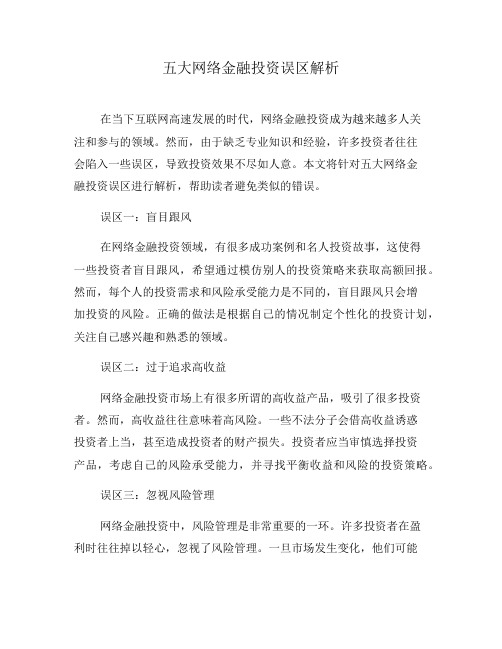 五大网络金融投资误区解析

在当下互联网高速发展的时代，网络金融投资成为越来越多人关注和参与的领域。然而，由于缺乏专业知识和经验，许多投资者往往会陷入一些误区，导致投资效果不尽如人意。本文将针对五大网络金融投资误区进行解析，帮助读者避免类似的错误。

误区一：盲目跟风

在网络金融投资领域，有很多成功案例和名人投资故事，这使得一些投资者盲目跟风，希望通过模仿别人的投资策略来获取高额回报。然而，每个人的投资需求和风险承受能力是不同的，盲目跟风只会增加投资的风险。正确的做法是根据自己的情况制定个性化的投资计划，关注自己感兴趣和熟悉的领域。

误区二：过于追求高收益

网络金融投资市场上有很多所谓的高收益产品，吸引了很多投资者。然而，高收益往往意味着高风险。一些不法分子会借高收益诱惑投资者上当，甚至造成投资者的财产损失。投资者应当审慎选择投资产品，考虑自己的风险承受能力，并寻找平衡收益和风险的投资策略。

误区三：忽视风险管理

网络金融投资中，风险管理是非常重要的一环。许多投资者在盈利时往往掉以轻心，忽视了风险管理。一旦市场发生变化，他们可能